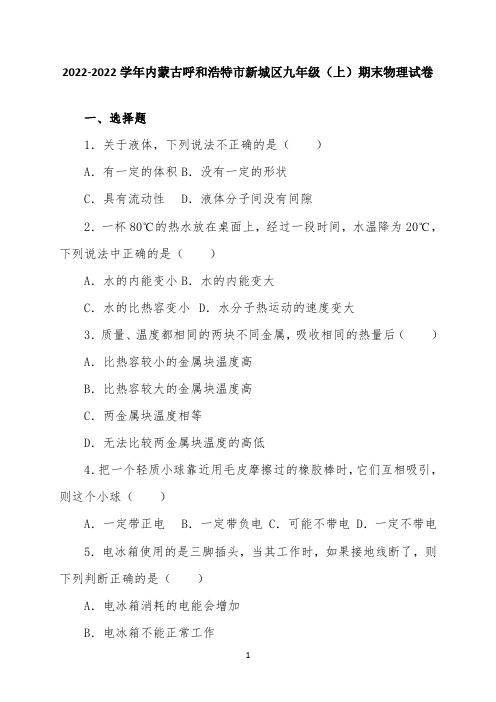 2022-2022 学年内蒙古呼和浩特市新城区九年级（上）期末物理试卷

一、选择题

1．关于液体，下列说法不正确的是（　　）

A．有一定的体积 B．没有一定的形状

C．具有流动性　D．液体分子间没有间隙

2．一杯 80℃的热水放在桌面上，经过一段时间，水温降为 20℃，下列说法中正确的是（　　）

A．水的内能变小 B．水的内能变大

C．水的比热容变小 D．水分子热运动的速度变大

3．质量、温度都相同的两块不同金属，吸收相同的热量后（　　）

A．比热容较小的金属块温度高

B．比热容较大的金属块温度高

C．两金属块温度相等

D．无法比较两金属块温度的高低

4．把一个轻质小球靠近用毛皮摩擦过的橡胶棒时，它们互相吸引，则这个小球（　　）

A．一定带正电　B．一定带负电 C．可能不带电 D．一定不带电

5．电冰箱使用的是三脚插头，当其工作时，如果接地线断了，则下列判断正确的是（　　）

A．电冰箱消耗的电能会增加

B．电冰箱不能正常工作

1